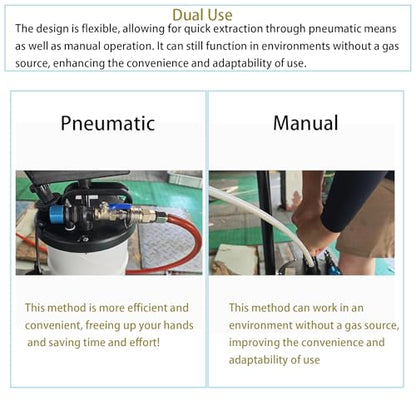 Dual Use

The design is flexible, allowing for quick extraction through pneumatic means as well as manual operation. It can still function in environments without a gas source, enhancing the convenience and adaptability of use.

Pneumatic

This method is more efficient and convenient, freeing up your hands and saving time and effort!

Manual

This method can work in an environment without a gas source, improving the convenience and adaptability of use